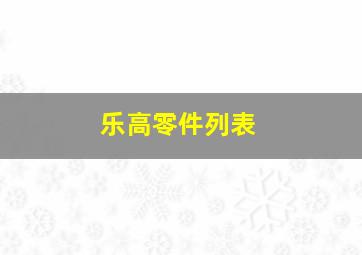 乐高零件列表